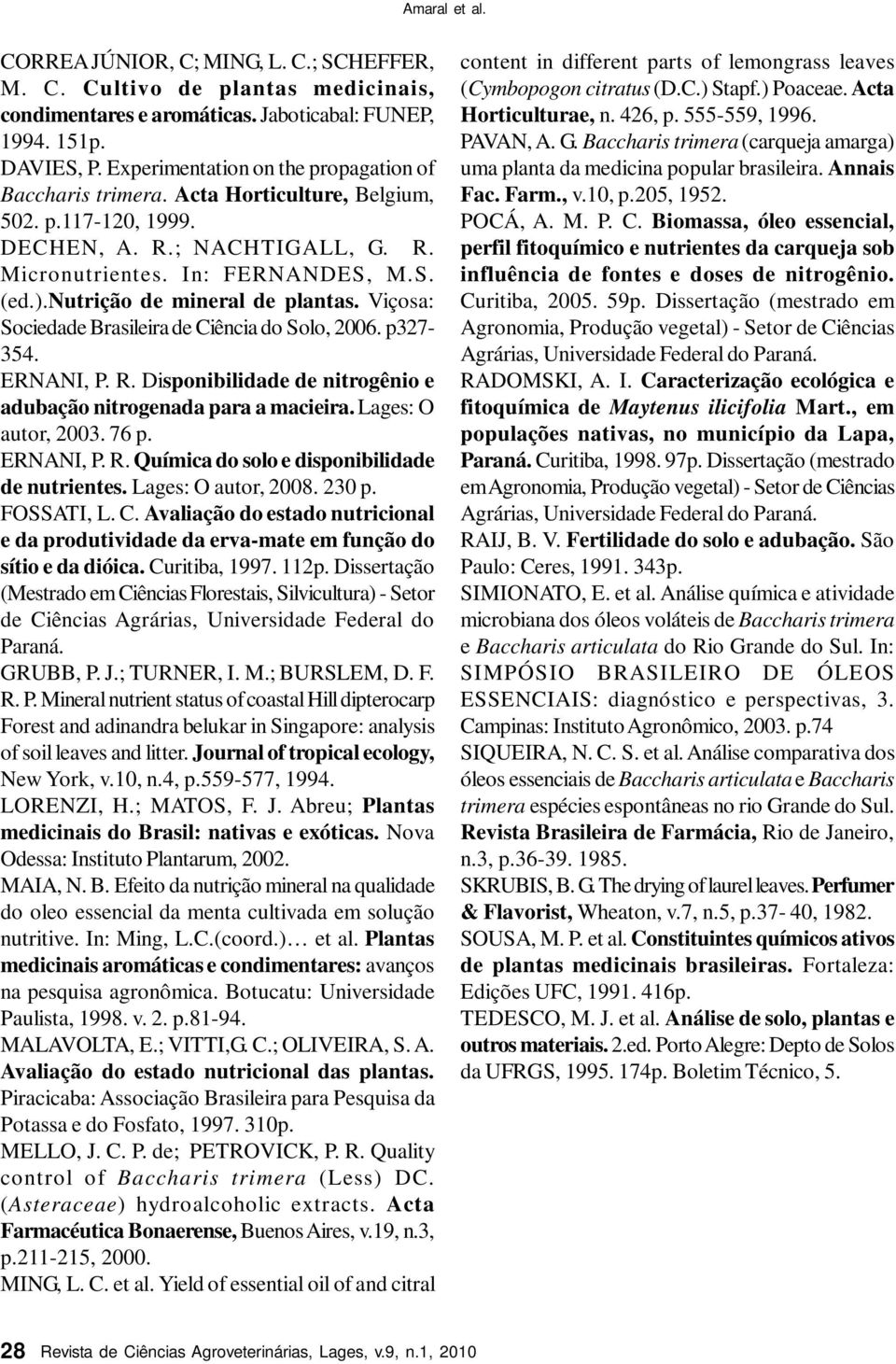 Amaral et al.

CORREA JÚNIOR, C; MING, L. C.; SCHEFFER, M. C. Cultivo de plantas medicinais, condimentares e aromáticas. Jaboticabal: FUNEP, 1994. 151p.

DAVIES, P. Experimentation on the propagation of Baccharis trimera. Acta Horticulture, Belgium, 502. p.117-120, 1999.

DECHEN, A. R.; NACHTIGALL, G. R. Micronutrientes. In: FERNANDES, M.S. (ed.).Nutrição de mineral de plantas. Viçosa: Sociedade Brasileira de Ciência do Solo, 2006. p327-354.

ERNANI, P. R. Disponibilidade de nitrogênio e adubação nitrogenada para a macieira. Lages: O autor, 2003. 76 p.

ERNANI, P. R. Química do solo e disponibilidade de nutrientes. Lages: O autor, 2008. 230 p.

FOSSATI, L. C. Avaliação do estado nutricional e da produtividade da erva-mate em função do sítio e da dióica. Curitiba, 1997. 112p. Dissertação (Mestrado em Ciências Florestais, Silvicultura) - Setor de Ciências Agrárias, Universidade Federal do Paraná.

GRUBB, P. J.; TURNER, I. M.; BURSLEM, D. F. R. P. Mineral nutrient status of coastal Hill dipterocarp Forest and adinandra belukar in Singapore: analysis of soil leaves and litter. Journal of tropical ecology, New York, v.10, n.4, p.559-577, 1994.

LORENZI, H.; MATOS, F. J. Abreu; Plantas medicinais do Brasil: nativas e exóticas. Nova Odessa: Instituto Plantarum, 2002.

MAIA, N. B. Efeito da nutrição mineral na qualidade do oleo essencial da menta cultivada em solução nutritive. In: Ming, L.C.(coord.)… et al. Plantas medicinais aromáticas e condimentares: avanços na pesquisa agronômica. Botucatu: Universidade Paulista, 1998. v. 2. p.81-94.

MALAVOLTA, E.; VITTI,G. C.; OLIVEIRA, S. A. Avaliação do estado nutricional das plantas. Piracicaba: Associação Brasileira para Pesquisa da Potassa e do Fosfato, 1997. 310p.

MELLO, J. C. P. de; PETROVICK, P. R. Quality control of Baccharis trimera (Less) DC. (Asteraceae) hydroalcoholic extracts. Acta Farmacéutica Bonaerense, Buenos Aires, v.19, n.3, p.211-215, 2000.

MING, L. C. et al. Yield of essential oil of and citral content in different parts of lemongrass leaves (Cymbopogon citratus (D.C.) Stapf.) Poaceae. Acta Horticulturae, n. 426, p. 555-559, 1996.

PAVAN, A. G. Baccharis trimera (carqueja amarga) uma planta da medicina popular brasileira. Annais Fac. Farm., v.10, p.205, 1952.

POCÁ, A. M. P. C. Biomassa, óleo essencial, perfil fitoquímico e nutrientes da carqueja sob influência de fontes e doses de nitrogênio. Curitiba, 2005. 59p. Dissertação (mestrado em Agronomia, Produção vegetal) - Setor de Ciências Agrárias, Universidade Federal do Paraná.

RADOMSKI, A. I. Caracterização ecológica e fitoquímica de Maytenus ilicifolia Mart., em populações nativas, no município da Lapa, Paraná. Curitiba, 1998. 97p. Dissertação (mestrado em Agronomia, Produção vegetal) - Setor de Ciências Agrárias, Universidade Federal do Paraná.

RAIJ, B. V. Fertilidade do solo e adubação. São Paulo: Ceres, 1991. 343p.

SIMIONATO, E. et al. Análise química e atividade microbiana dos óleos voláteis de Baccharis trimera e Baccharis articulata do Rio Grande do Sul. In: SIMPÓSIO BRASILEIRO DE ÓLEOS ESSENCIAIS: diagnóstico e perspectivas, 3. Campinas: Instituto Agronômico, 2003. p.74

SIQUEIRA, N. C. S. et al. Análise comparativa dos óleos essenciais de Baccharis articulata e Baccharis trimera espécies espontâneas no rio Grande do Sul. Revista Brasileira de Farmácia, Rio de Janeiro, n.3, p.36-39. 1985.

SKRUBIS, B. G. The drying of laurel leaves. Perfumer & Flavorist, Wheaton, v.7, n.5, p.37- 40, 1982.

SOUSA, M. P. et al. Constituintes químicos ativos de plantas medicinais brasileiras. Fortaleza: Edições UFC, 1991. 416p.

TEDESCO, M. J. et al. Análise de solo, plantas e outros materiais. 2.ed. Porto Alegre: Depto de Solos da UFRGS, 1995. 174p. Boletim Técnico, 5.

28 Revista de Ciências Agroveterinárias, Lages, v.9, n.1, 2010